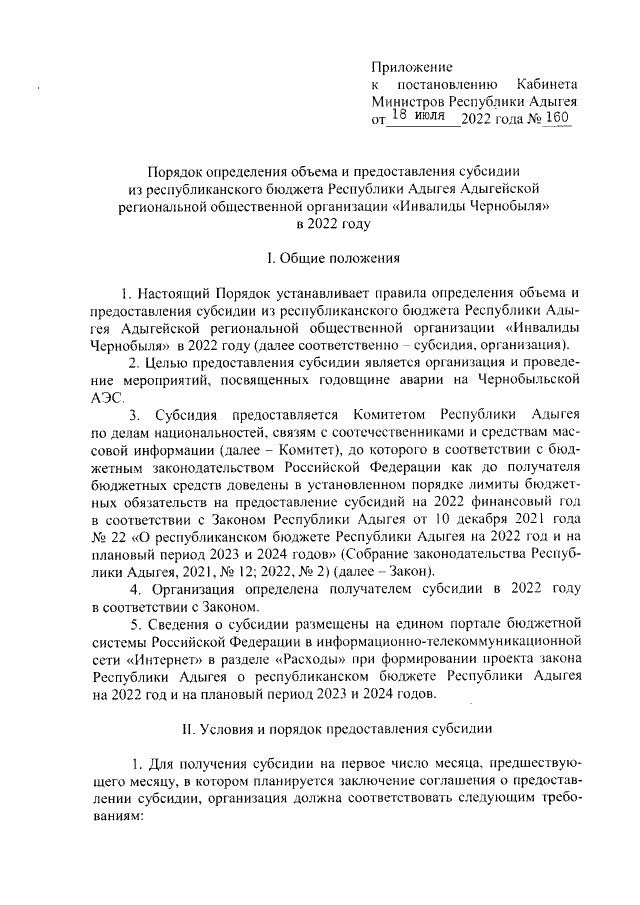 Приложение
к постановлению Кабинета Министров Республики Адыгея
от 18 июля 2022 года № 160

Порядок определения объема и предоставления субсидии из республиканского бюджета Республики Адыгея Адыгейской региональной общественной организации «Инвалиды Чернобыля» в 2022 году

I. Общие положения

1. Настоящий Порядок устанавливает правила определения объема и предоставления субсидии из республиканского бюджета Республики Адыгея Адыгейской региональной общественной организации «Инвалиды Чернобыля» в 2022 году (далее соответственно – субсидия, организация).

2. Целью предоставления субсидии является организация и проведение мероприятий, посвященных годовщине аварии на Чернобыльской АЭС.

3. Субсидия предоставляется Комитетом Республики Адыгея по делам национальностей, связям с соотечественниками и средствам массовой информации (далее – Комитет), до которого в соответствии с бюджетным законодательством Российской Федерации как до получателя бюджетных средств доведены в установленном порядке лимиты бюджетных обязательств на предоставление субсидий на 2022 финансовый год в соответствии с Законом Республики Адыгея от 10 декабря 2021 года № 22 «О республиканском бюджете Республики Адыгея на 2022 год и на плановый период 2023 и 2024 годов» (Собрание законодательства Республики Адыгея, 2021, № 12; 2022, № 2) (далее – Закон).

4. Организация определена получателем субсидии в 2022 году в соответствии с Законом.

5. Сведения о субсидии размещены на едином портале бюджетной системы Российской Федерации в информационно-телекоммуникационной сети «Интернет» в разделе «Расходы» при формировании проекта закона Республики Адыгея о республиканском бюджете Республики Адыгея на 2022 год и на плановый период 2023 и 2024 годов.

II. Условия и порядок предоставления субсидии

1. Для получения субсидии на первое число месяца, предшествующего месяцу, в котором планируется заключение соглашения о предоставлении субсидии, организация должна соответствовать следующим требованиям: